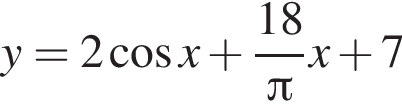 $y = 2\cos x + \frac{18}{\pi}x + 7$